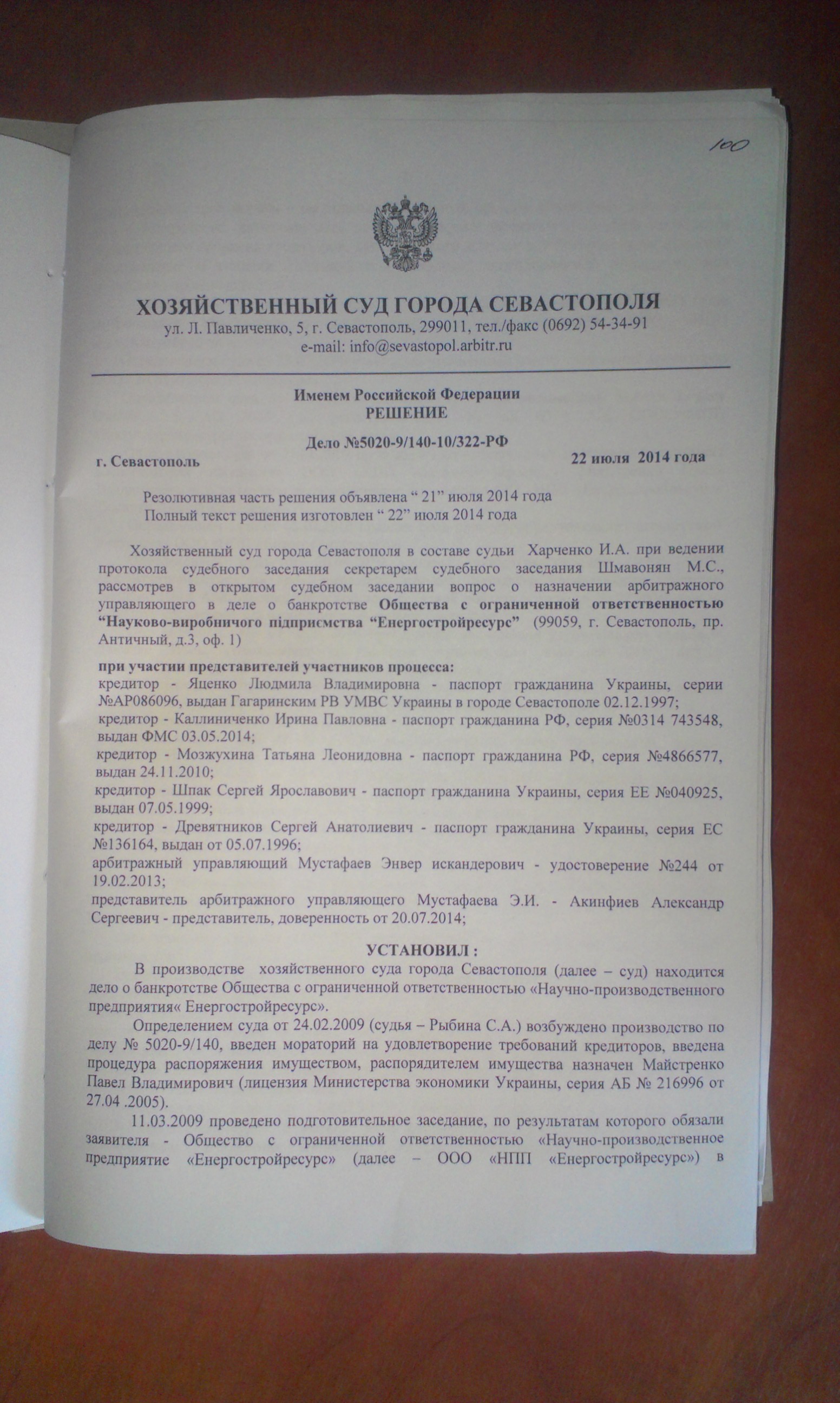 100

ХОЗЯЙСТВЕННЫЙ СУД ГОРОДА СЕВАСТОПОЛЯ
ул. Л. Павличенко, 5, г. Севастополь, 299011, тел./факс (0692) 54-34-91
e-mail: info@sevastopol.arbitr.ru

Именем Российской Федерации
РЕШЕНИЕ

Дело №5020-9/140-10/322-РФ
г. Севастополь 22 июля 2014 года

Резолютивная часть решения объявлена “ 21” июля 2014 года
Полный текст решения изготовлен “ 22” июля 2014 года

Хозяйственный суд города Севастополя в составе судьи Харченко И.А. при ведении протокола судебного заседания секретарем судебного заседания Шмавонян М.С., рассмотрев в открытом судебном заседании вопрос о назначении арбитражного управляющего в деле о банкротстве Общества с ограниченной ответственностью “Науково-виробничого підприємства “Енергостройресурс” (99059, г. Севастополь, пр. Античный, д.3, оф. 1)

при участии представителей участников процесса:
кредитор - Яценко Людмила Владимировна - паспорт гражданина Украины, серии №АР086096, выдан Гагаринским РВ УМВС Украины в городе Севастополе 02.12.1997;
кредитор - Каллиниченко Ирина Павловна - паспорт гражданина РФ, серия №0314 743548, выдан ФМС 03.05.2014;
кредитор - Мозжухина Татьяна Леонидовна - паспорт гражданина РФ, серия №4866577, выдан 24.11.2010;
кредитор - Шпак Сергей Ярославович - паспорт гражданина Украины, серия ЕЕ №040925, выдан 07.05.1999;
кредитор - Древятников Сергей Анатолиевич - паспорт гражданина Украины, серия ЕС №136164, выдан от 05.07.1996;
арбитражный управляющий Мустафаев Энвер искандерович - удостоверение №244 от 19.02.2013;
представитель арбитражного управляющего Мустафаева Э.И. - Акинфиев Александр Сергеевич - представитель, доверенность от 20.07.2014;

УСТАНОВИЛ :
В производстве хозяйственного суда города Севастополя (далее – суд) находится дело о банкротстве Общества с ограниченной ответственностью «Научно-производственного предприятия« Енергостройресурс».

Определением суда от 24.02.2009 (судья – Рыбина С.А.) возбуждено производство по делу № 5020-9/140, введен мораторий на удовлетворение требований кредиторов, введена процедура распоряжения имуществом, распорядителем имущества назначен Майстренко Павел Владимирович (лицензия Министерства экономики Украины, серия АБ № 216996 от 27.04 .2005).

11.03.2009 проведено подготовительное заседание, по результатам которого обязали заявителя - Общество с ограниченной ответственностью «Научно-производственное предприятие «Енергостройресурс» (далее – ООО «НПП «Енергостройресурс») в